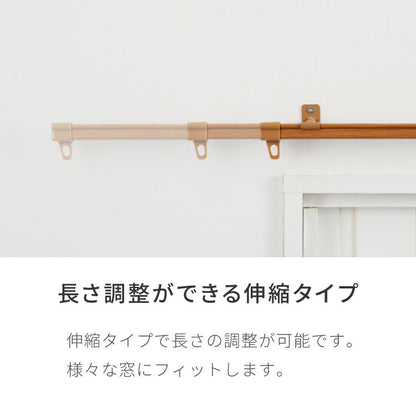 長さ調整ができる伸縮タイプ

伸縮タイプで長さの調整が可能です。
様々な窓にフィットします。